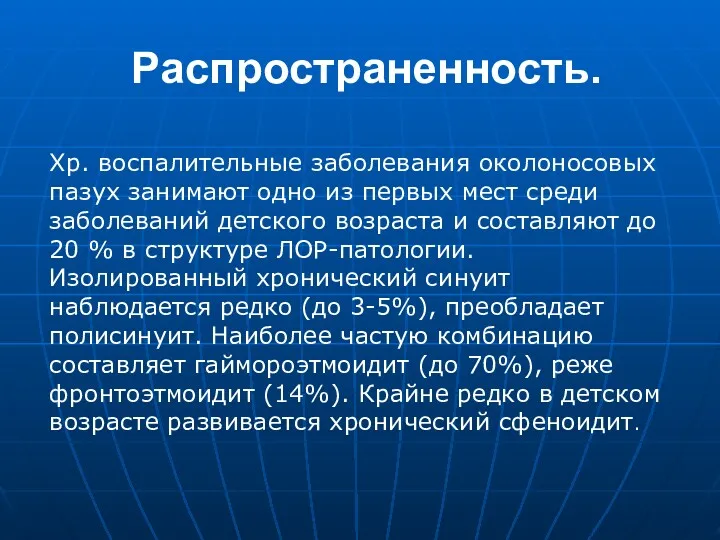 Распространенность.

Хр. воспалительные заболевания околоносовых пазух занимают одно из первых мест среди заболеваний детского возраста и составляют до 20 % в структуре ЛОР-патологии. Изолированный хронический синуит наблюдается редко (до 3-5%), преобладает полисинуит. Наиболее частую комбинацию составляет гаймороэтмоидит (до 70%), реже фронтоэтмоидит (14%). Крайне редко в детском возрасте развивается хронический сфеноидит.